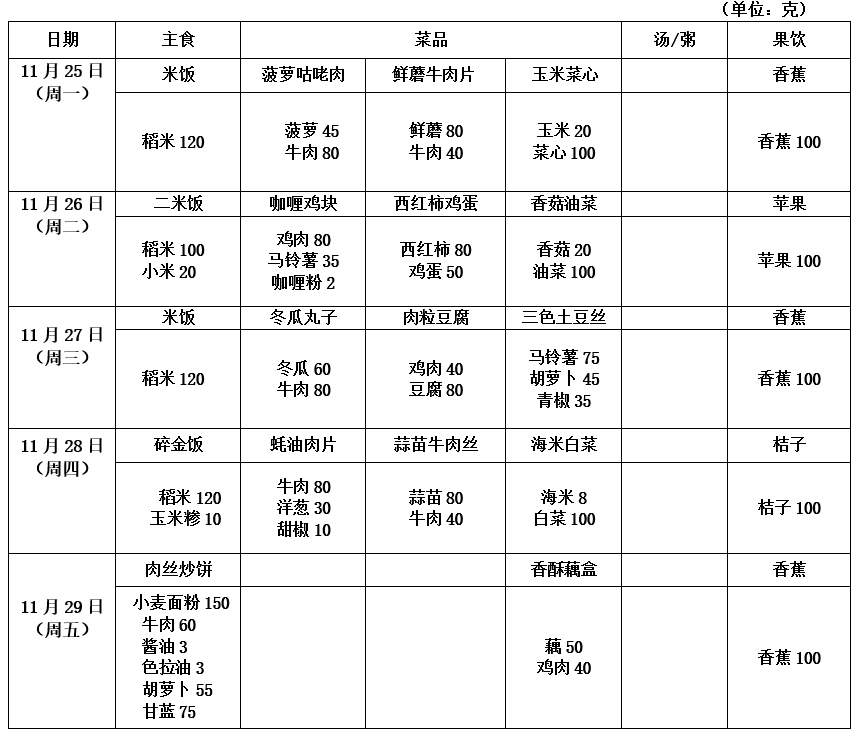 （单位：克）

| 日期 | 主食 | 菜品 | | | 汤/粥 | 果饮 |
|---|---|---|---|---|---|---|
| 11月25日（周一） | 米饭 | 菠萝咕咾肉 | 鲜蘑牛肉片 | 玉米菜心 | | 香蕉 |
| | 稻米 120 | 菠萝 45 牛肉 80 | 鲜蘑 80 牛肉 40 | 玉米 20 菜心 100 | | 香蕉 100 |
| 11月26日（周二） | 二米饭 | 咖喱鸡块 | 西红柿鸡蛋 | 香菇油菜 | | 苹果 |
| | 稻米 100 小米 20 | 鸡肉 80 马铃薯 35 咖喱粉 2 | 西红柿 80 鸡蛋 50 | 香菇 20 油菜 100 | | 苹果 100 |
| 11月27日（周三） | 米饭 | 冬瓜丸子 | 肉粒豆腐 | 三色土豆丝 | | 香蕉 |
| | 稻米 120 | 冬瓜 60 牛肉 80 | 鸡肉 40 豆腐 80 | 马铃薯 75 胡萝卜 45 青椒 35 | | 香蕉 100 |
| 11月28日（周四） | 碎金饭 | 蚝油肉片 | 蒜苗牛肉丝 | 海米白菜 | | 桔子 |
| | 稻米 120 玉米糁 10 | 牛肉 80 洋葱 30 甜椒 10 | 蒜苗 80 牛肉 40 | 海米 8 白菜 100 | | 桔子 100 |
| 11月29日（周五） | 肉丝炒饼 | | | 香酥藕盒 | | 香蕉 |
| | 小麦面粉 150 牛肉 60 酱油 3 色拉油 3 胡萝卜 55 甘蓝 75 | | | 藕 50 鸡肉 40 | | 香蕉 100 |